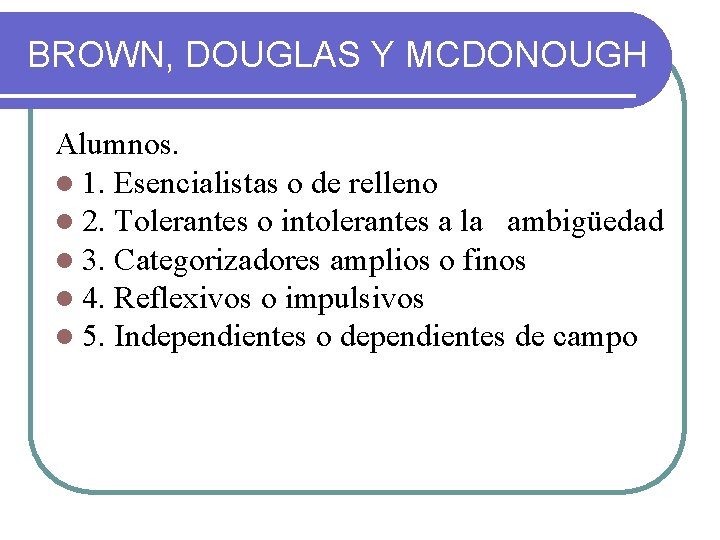 BROWN, DOUGLAS Y MCDONOUGH

Alumnos.

• 1. Esencialistas o de relleno
• 2. Tolerantes o intolerantes a la ambigüedad
• 3. Categorizadores amplios o finos
• 4. Reflexivos o impulsivos
• 5. Independientes o dependientes de campo